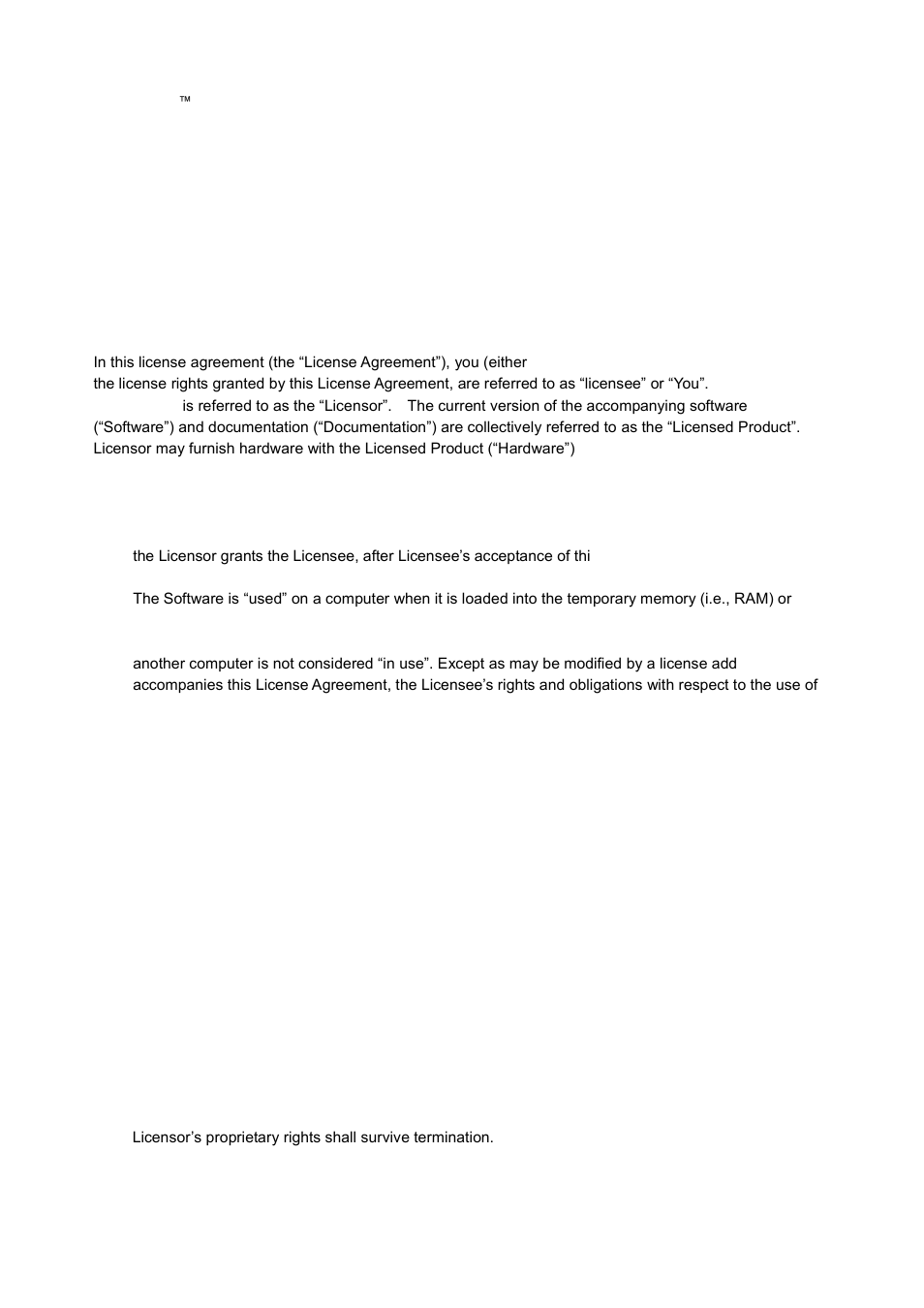 ™

In this license agreement (the “License Agreement”), you (either
the license rights granted by this License Agreement, are referred to as “licensee” or “You”.
is referred to as the “Licensor”. The current version of the accompanying software (“Software”) and documentation (“Documentation”) are collectively referred to as the “Licensed Product”. Licensor may furnish hardware with the Licensed Product (“Hardware”)

the Licensor grants the Licensee, after Licensee’s acceptance of thi

The Software is “used” on a computer when it is loaded into the temporary memory (i.e., RAM) or

another computer is not considered “in use”. Except as may be modified by a license add accompanies this License Agreement, the Licensee’s rights and obligations with respect to the use of

Licensor’s proprietary rights shall survive termination.